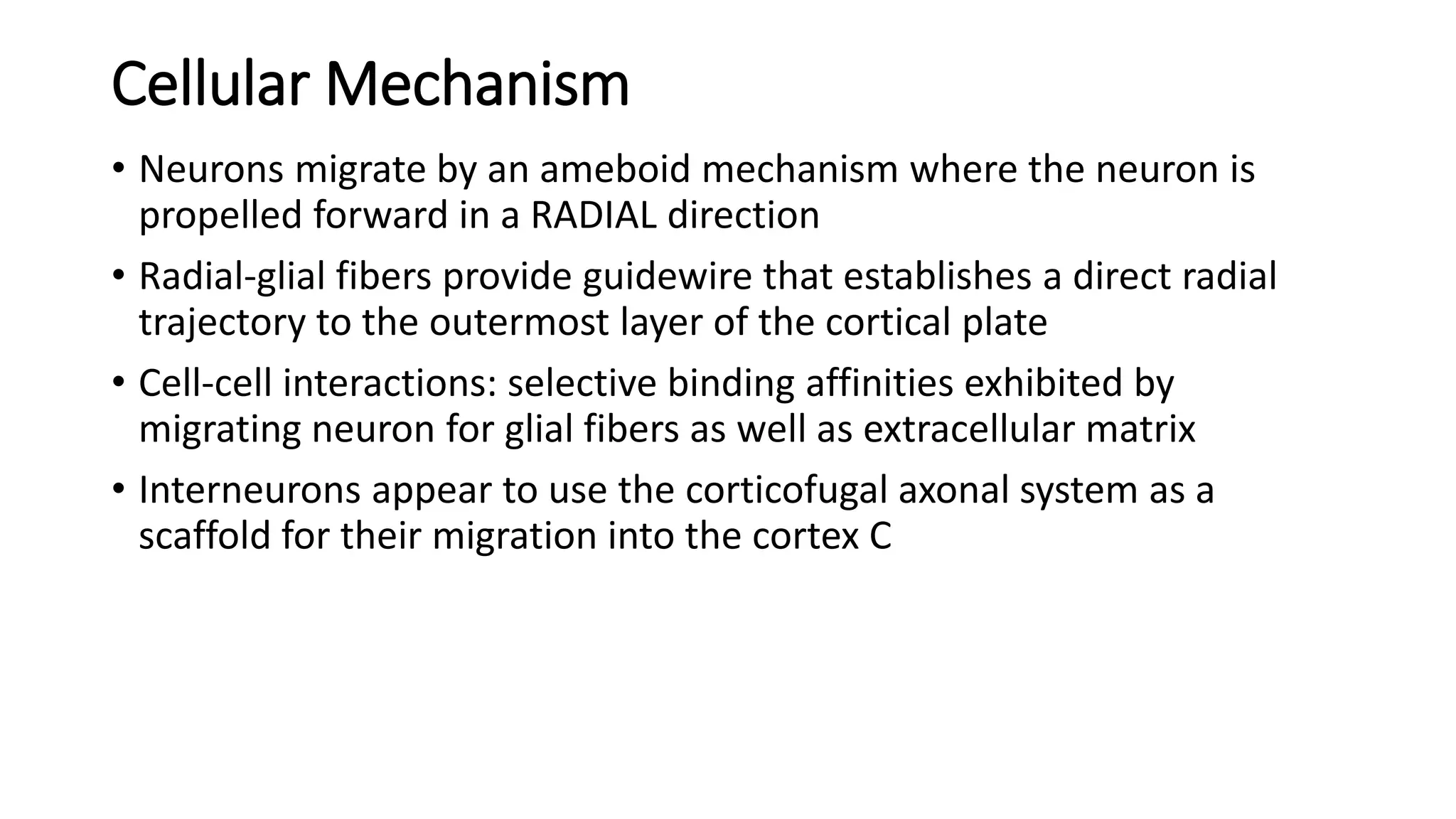 Cellular Mechanism

• Neurons migrate by an ameboid mechanism where the neuron is propelled forward in a RADIAL direction

• Radial-glial fibers provide guidewire that establishes a direct radial trajectory to the outermost layer of the cortical plate

• Cell-cell interactions: selective binding affinities exhibited by migrating neuron for glial fibers as well as extracellular matrix

• Interneurons appear to use the corticofugal axonal system as a scaffold for their migration into the cortex C